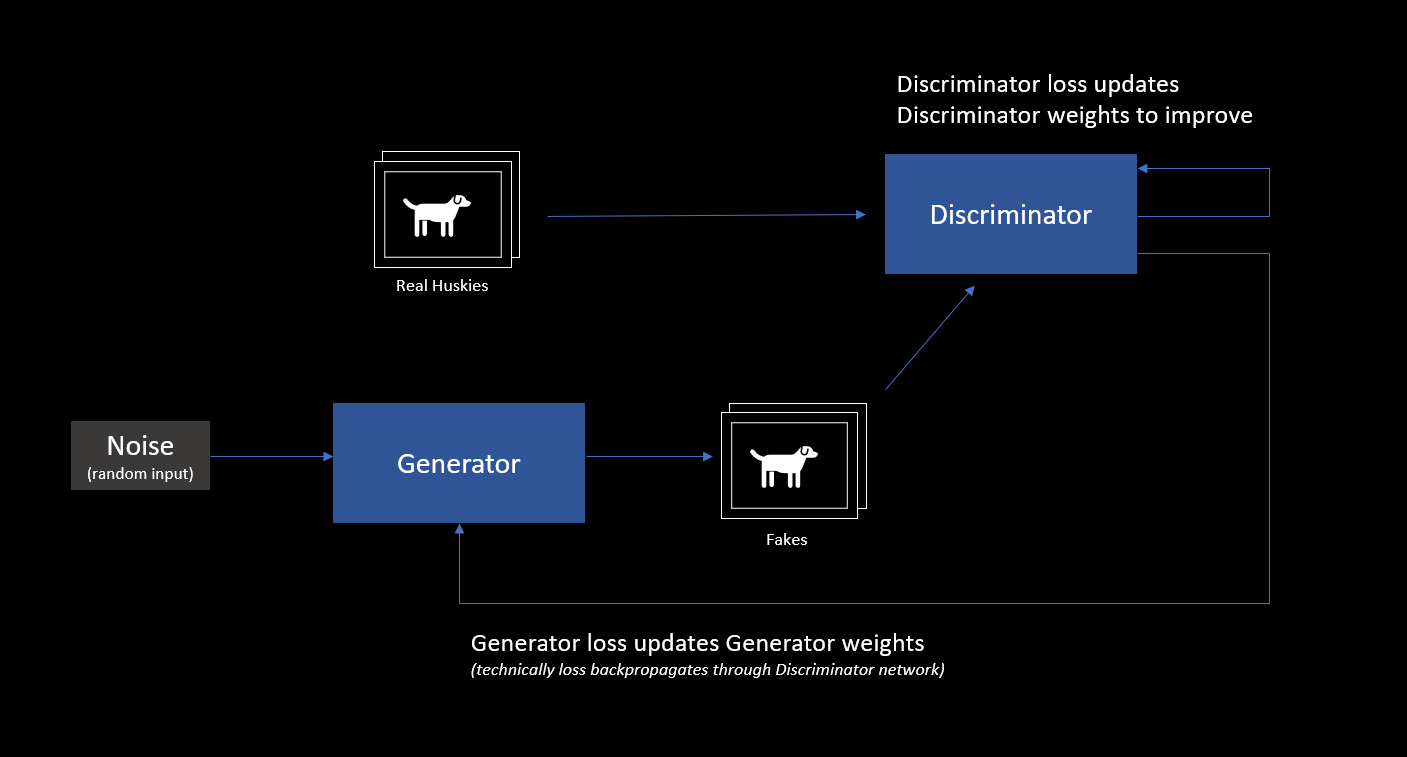 Discriminator loss updates
Discriminator weights to improve

Discriminator

Real Huskies

Noise
(random input)

Generator

Fakes

Generator loss updates Generator weights
(technically loss backpropagates through Discriminator network)